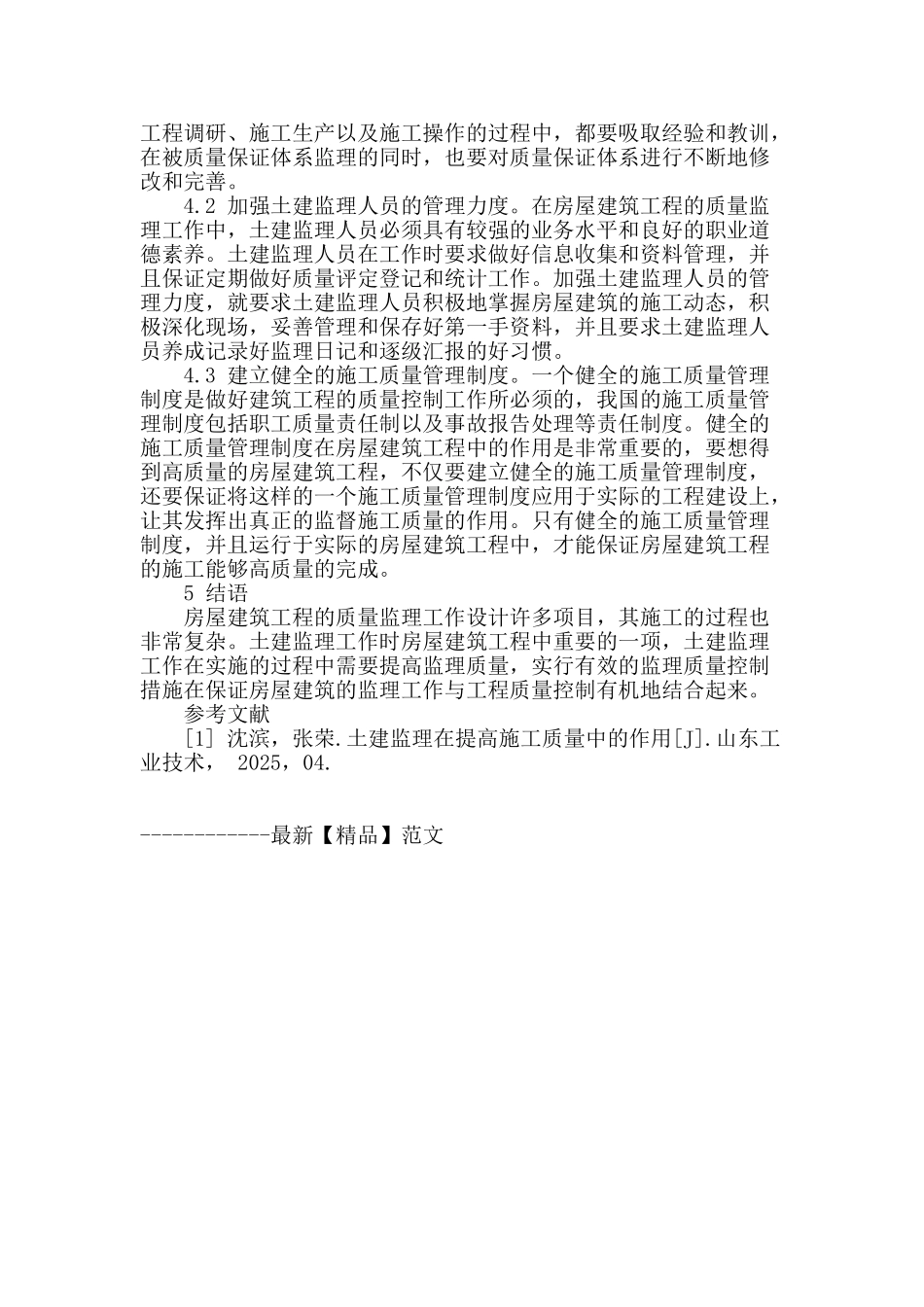 工程调研、施工生产以及施工操作的过程中，都要吸取经验和教训，在被质量保证体系监理的同时，也要对质量保证体系进行不断地修改和完善。

4.2 加强土建监理人员的管理力度。在房屋建筑工程的质量监理工作中，土建监理人员必须具有较强的业务水平和良好的职业道德素养。土建监理人员在工作时要求做好信息收集和资料管理，并且保证定期做好质量评定登记和统计工作。加强土建监理人员的管理力度，就要求土建监理人员积极地掌握房屋建筑的施工动态，积极深化现场，妥善管理和保存好第一手资料，并且要求土建监理人员养成记录好监理日记和逐级汇报的好习惯。

4.3 建立健全的施工质量管理制度。一个健全的施工质量管理制度是做好建筑工程的质量控制工作所必须的，我国的施工质量管理制度包括职工质量责任制以及事故报告处理等责任制度。健全的施工质量管理制度在房屋建筑工程中的作用是非常重要的，要想得到高质量的房屋建筑工程，不仅要建立健全的施工质量管理制度，还要保证将这样的一个施工质量管理制度应用于实际的工程建设上，让其发挥出真正的监督施工质量的作用。只有健全的施工质量管理制度，并且运行于实际的房屋建筑工程中，才能保证房屋建筑工程的施工能够高质量的完成。

5 结语

房屋建筑工程的质量监理工作设计许多项目，其施工的过程也非常复杂。土建监理工作时房屋建筑工程中重要的一项，土建监理工作在实施的过程中需要提高监理质量，实行有效的监理质量控制措施在保证房屋建筑的监理工作与工程质量控制有机地结合起来。

参考文献

[1] 沈滨，张荣.土建监理在提高施工质量中的作用[J].山东工业技术， 2025，04.

------------最新【精品】范文